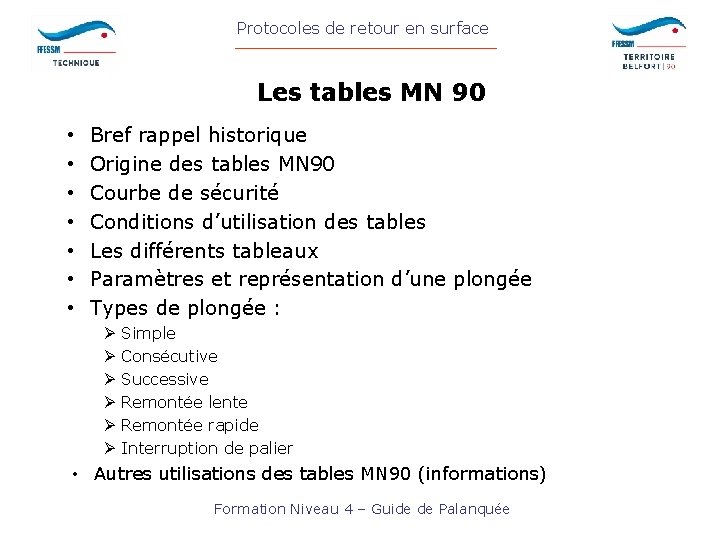 FFESSM
TECHNIQUE

Protocoles de retour en surface

FFESSM
TERRITOIRE BELFORT | 90

Les tables MN 90

• Bref rappel historique
• Origine des tables MN90
• Courbe de sécurité
• Conditions d'utilisation des tables
• Les différents tableaux
• Paramètres et représentation d'une plongée
• Types de plongée :
  ➢ Simple
  ➢ Consécutive
  ➢ Successive
  ➢ Remontée lente
  ➢ Remontée rapide
  ➢ Interruption de palier
• Autres utilisations des tables MN90 (informations)

Formation Niveau 4 – Guide de Palanquée